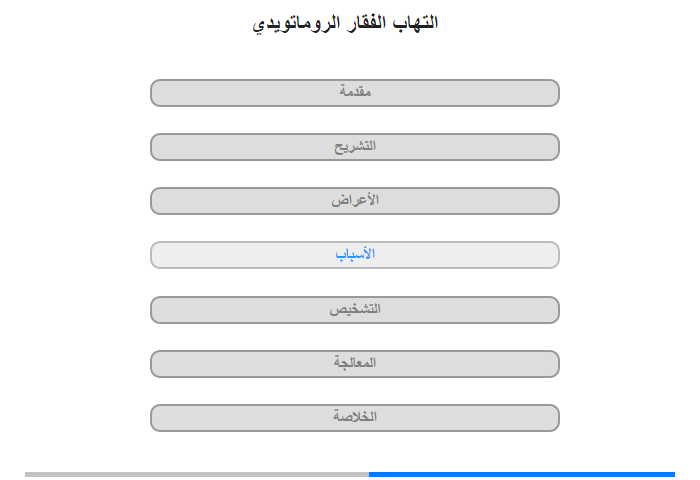 التهاب الفقار الروماتويدي

مقدمة

التشريح

الأعراض

الأسباب

التشخيص

المعالجة

الخلاصة